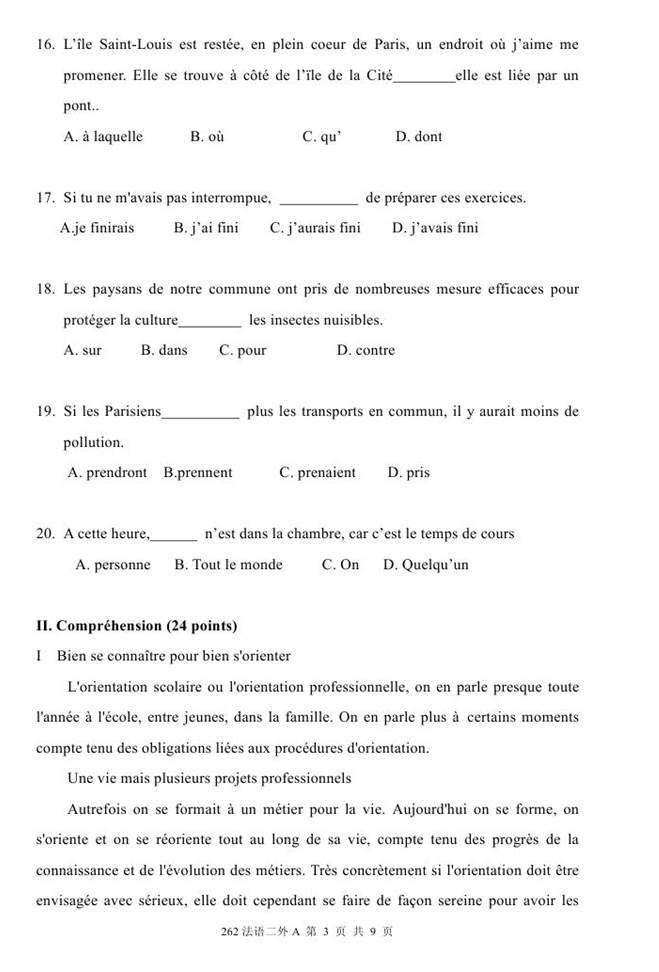 16. L'île Saint-Louis est restée, en plein coeur de Paris, un endroit où j'aime me promener. Elle se trouve à côté de l'île de la Cité________elle est liée par un pont..

A. à laquelle B. où C. qu' D. dont

17. Si tu ne m'avais pas interrompue, __________ de préparer ces exercices.

A.je finirais B. j'ai fini C. j'aurais fini D. j'avais fini

18. Les paysans de notre commune ont pris de nombreuses mesure efficaces pour protéger la culture________ les insectes nuisibles.

A. sur B. dans C. pour D. contre

19. Si les Parisiens__________ plus les transports en commun, il y aurait moins de pollution.

A. prendront B.prennent C. prenaient D. pris

20. A cette heure,______ n'est dans la chambre, car c'est le temps de cours

A. personne B. Tout le monde C. On D. Quelqu'un

II. Compréhension (24 points)

I Bien se connaître pour bien s'orienter

L'orientation scolaire ou l'orientation professionnelle, on en parle presque toute l'année à l'école, entre jeunes, dans la famille. On en parle plus à certains moments compte tenu des obligations liées aux procédures d'orientation.

Une vie mais plusieurs projets professionnels

Autrefois on se formait à un métier pour la vie. Aujourd'hui on se forme, on s'oriente et on se réoriente tout au long de sa vie, compte tenu des progrès de la connaissance et de l'évolution des métiers. Très concrètement si l'orientation doit être envisagée avec sérieux, elle doit cependant se faire de façon sereine pour avoir les

262 法语二外 A 第 3 页 共 9 页